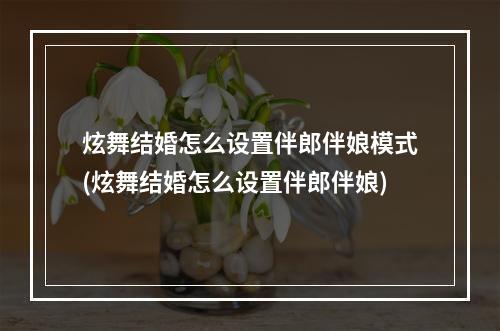 炫舞结婚怎么设置伴郎伴娘模式
(炫舞结婚怎么设置伴郎伴娘)